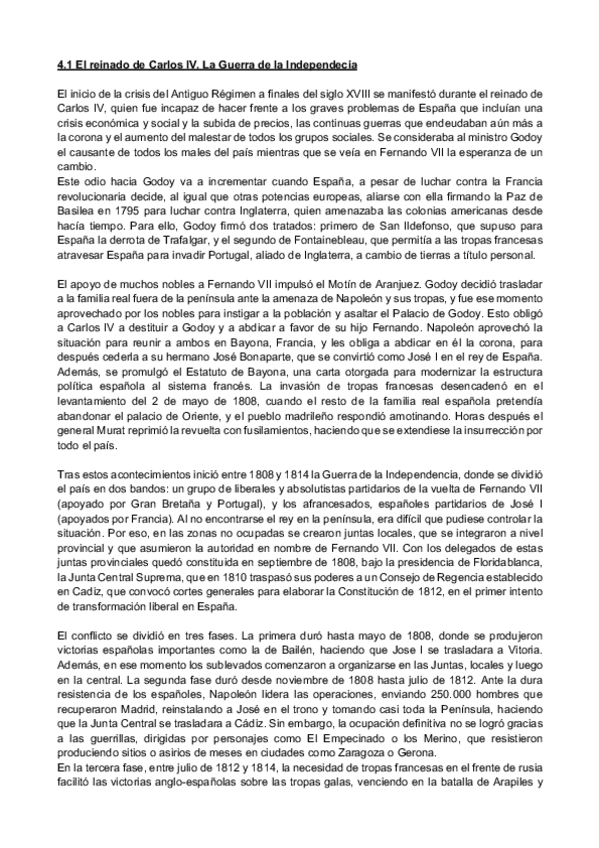 4.1 El reinado de Carlos IV. La Guerra de la Independecia

El inicio de la crisis del Antiguo Régimen a finales del siglo XVIII se manifestó durante el reinado de Carlos IV, quien fue incapaz de hacer frente a los graves problemas de España que incluían una crisis económica y social y la subida de precios, las continuas guerras que endeudaban aún más a la corona y el aumento del malestar de todos los grupos sociales. Se consideraba al ministro Godoy el causante de todos los males del país mientras que se veía en Fernando VII la esperanza de un cambio.
Este odio hacia Godoy va a incrementar cuando España, a pesar de luchar contra la Francia revolucionaria decide, al igual que otras potencias europeas, aliarse con ella firmando la Paz de Basilea en 1795 para luchar contra Inglaterra, quien amenazaba las colonias americanas desde hacía tiempo. Para ello, Godoy firmó dos tratados: primero de San Ildefonso, que supuso para España la derrota de Trafalgar, y el segundo de Fontainebleau, que permitía a las tropas francesas atravesar España para invadir Portugal, aliado de Inglaterra, a cambio de tierras a título personal.

El apoyo de muchos nobles a Fernando VII impulsó el Motín de Aranjuez. Godoy decidió trasladar a la familia real fuera de la península ante la amenaza de Napoleón y sus tropas, y fue ese momento aprovechado por los nobles para instigar a la población y asaltar el Palacio de Godoy. Esto obligó a Carlos IV a destituir a Godoy y a abdicar a favor de su hijo Fernando. Napoleón aprovechó la situación para reunir a ambos en Bayona, Francia, y les obliga a abdicar en él la corona, para después cederla a su hermano José Bonaparte, que se convirtió como José I en el rey de España. Además, se promulgó el Estatuto de Bayona, una carta otorgada para modernizar la estructura política española al sistema francés. La invasión de tropas francesas desencadenó en el levantamiento del 2 de mayo de 1808, cuando el resto de la familia real española pretendía abandonar el palacio de Oriente, y el pueblo madrileño respondió amotinando. Horas después el general Murat reprimió la revuelta con fusilamientos, haciendo que se extendiese la insurrección por todo el país.

Tras estos acontecimientos inició entre 1808 y 1814 la Guerra de la Independencia, donde se dividió el país en dos bandos: un grupo de liberales y absolutistas partidarios de la vuelta de Fernando VII (apoyado por Gran Bretaña y Portugal), y los afrancesados, españoles partidarios de José I (apoyados por Francia). Al no encontrarse el rey en la península, era difícil que pudiese controlar la situación. Por eso, en las zonas no ocupadas se crearon juntas locales, que se integraron a nivel provincial y que asumieron la autoridad en nombre de Fernando VII. Con los delegados de estas juntas provinciales quedó constituida en septiembre de 1808, bajo la presidencia de Floridablanca, la Junta Central Suprema, que en 1810 traspasó sus poderes a un Consejo de Regencia establecido en Cadiz, que convocó cortes generales para elaborar la Constitución de 1812, en el primer intento de transformación liberal en España.

El conflicto se dividió en tres fases. La primera duró hasta mayo de 1808, donde se produjeron victorias españolas importantes como la de Bailén, haciendo que Jose I se trasladara a Vitoria. Además, en ese momento los sublevados comenzaron a organizarse en las Juntas, locales y luego en la central. La segunda fase duró desde noviembre de 1808 hasta julio de 1812. Ante la dura resistencia de los españoles, Napoleón lidera las operaciones, enviando 250.000 hombres que recuperaron Madrid, reinstalando a José en el trono y tomando casi toda la Península, haciendo que la Junta Central se trasladara a Cádiz. Sin embargo, la ocupación definitiva no se logró gracias a las guerrillas, dirigidas por personajes como El Empecinado o los Merino, que resistieron produciendo sitios o asirios de meses en ciudades como Zaragoza o Gerona.
En la tercera fase, entre julio de 1812 y 1814, la necesidad de tropas francesas en el frente de rusia facilitó las victorias anglo-españolas sobre las tropas galas, venciendo en la batalla de Arapiles y